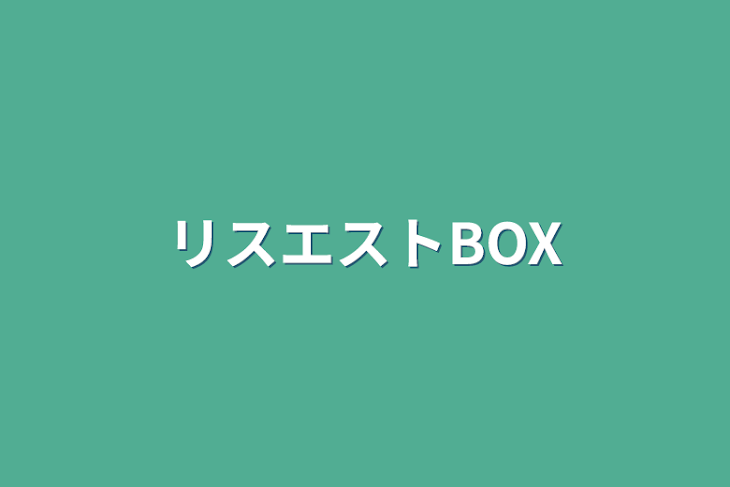 リスエストBOX